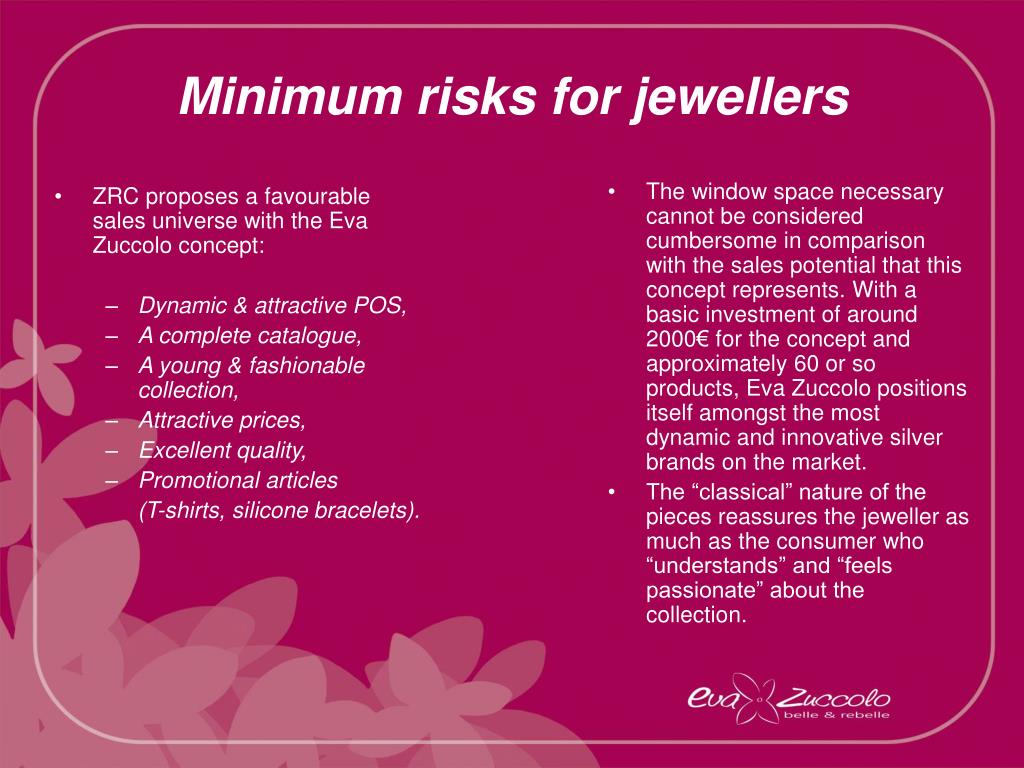 Minimum risks for jewellers

• ZRC proposes a favourable sales universe with the Eva Zuccolo concept:

– Dynamic & attractive POS,
– A complete catalogue,
– A young & fashionable collection,
– Attractive prices,
– Excellent quality,
– Promotional articles
(T-shirts, silicone bracelets).

• The window space necessary cannot be considered cumbersome in comparison with the sales potential that this concept represents. With a basic investment of around 2000€ for the concept and approximately 60 or so products, Eva Zuccolo positions itself amongst the most dynamic and innovative silver brands on the market.
• The “classical” nature of the pieces reassures the jeweller as much as the consumer who “understands” and “feels passionate” about the collection.

Eva Zuccolo
belle & rebelle